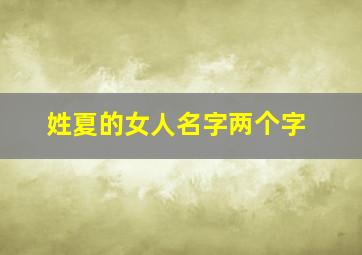 姓夏的女人名字两个字